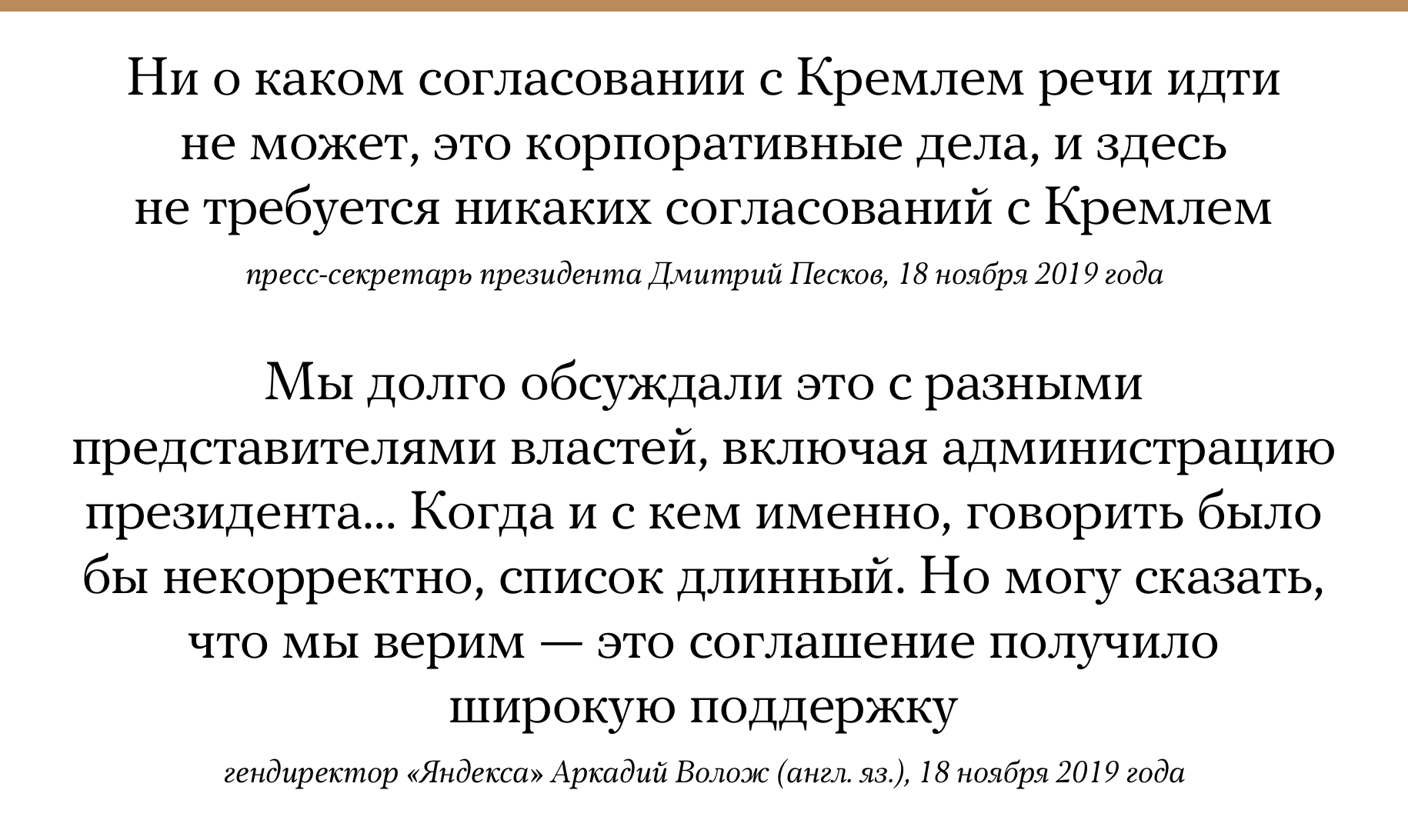 Ни о каком согласовании с Кремлем речи идти не может, это корпоративные дела, и здесь не требуется никаких согласований с Кремлем

пресс-секретарь президента Дмитрий Песков, 18 ноября 2019 года

Мы долго обсуждали это с разными представителями властей, включая администрацию президента... Когда и с кем именно, говорить было бы некорректно, список длинный. Но могу сказать, что мы верим — это соглашение получило широкую поддержку

гендиректор «Яндекса» Аркадий Волож (англ. яз.), 18 ноября 2019 года